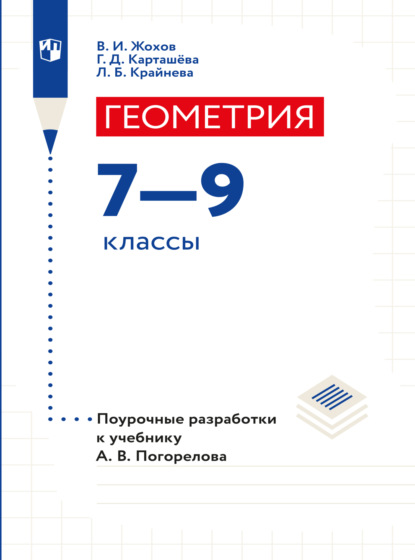 В. И. Жохов
Г. Д. Карташёва
Л. Б. Крайнева

ГЕОМЕТРИЯ

7—9

классы

Поурочные разработки к учебнику А. В. Погорелова